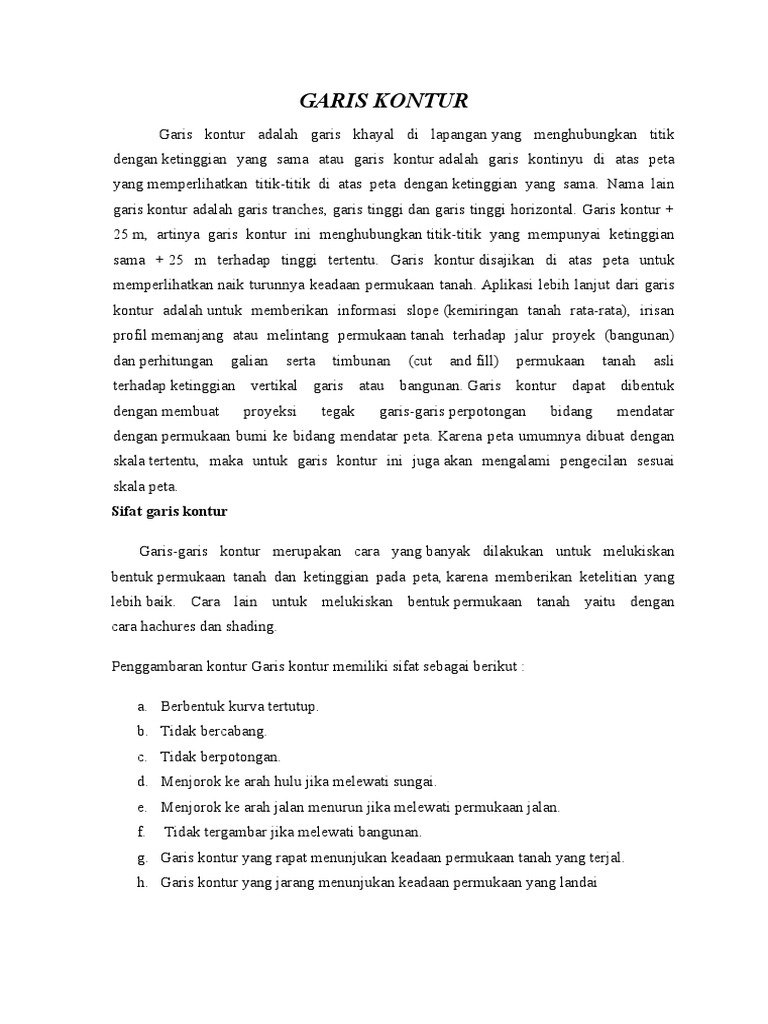 GARIS KONTUR

Garis kontur adalah garis khayal di lapangan yang menghubungkan titik dengan ketinggian yang sama atau garis kontur adalah garis kontinyu di atas peta yang memperlihatkan titik-titik di atas peta dengan ketinggian yang sama. Nama lain garis kontur adalah garis tranches, garis tinggi dan garis tinggi horizontal. Garis kontur + 25 m, artinya garis kontur ini menghubungkan titik-titik yang mempunyai ketinggian sama + 25 m terhadap tinggi tertentu. Garis kontur disajikan di atas peta untuk memperlihatkan naik turunnya keadaan permukaan tanah. Aplikasi lebih lanjut dari garis kontur adalah untuk memberikan informasi slope (kemiringan tanah rata-rata), irisan profil memanjang atau melintang permukaan tanah terhadap jalur proyek (bangunan) dan perhitungan galian serta timbunan (cut and fill) permukaan tanah asli terhadap ketinggian vertikal garis atau bangunan. Garis kontur dapat dibentuk dengan membuat proyeksi tegak garis-garis perpotongan bidang mendatar dengan permukaan bumi ke bidang mendatar peta. Karena peta umumnya dibuat dengan skala tertentu, maka untuk garis kontur ini juga akan mengalami pengecilan sesuai skala peta.

Sifat garis kontur

Garis-garis kontur merupakan cara yang banyak dilakukan untuk melukiskan bentuk permukaan tanah dan ketinggian pada peta, karena memberikan ketelitian yang lebih baik. Cara lain untuk melukiskan bentuk permukaan tanah yaitu dengan cara hachures dan shading.

Penggambaran kontur Garis kontur memiliki sifat sebagai berikut :

a. Berbentuk kurva tertutup.
b. Tidak bercabang.
c. Tidak berpotongan.
d. Menjorok ke arah hulu jika melewati sungai.
e. Menjorok ke arah jalan menurun jika melewati permukaan jalan.
f. Tidak tergambar jika melewati bangunan.
g. Garis kontur yang rapat menunjukan keadaan permukaan tanah yang terjal.
h. Garis kontur yang jarang menunjukan keadaan permukaan yang landai